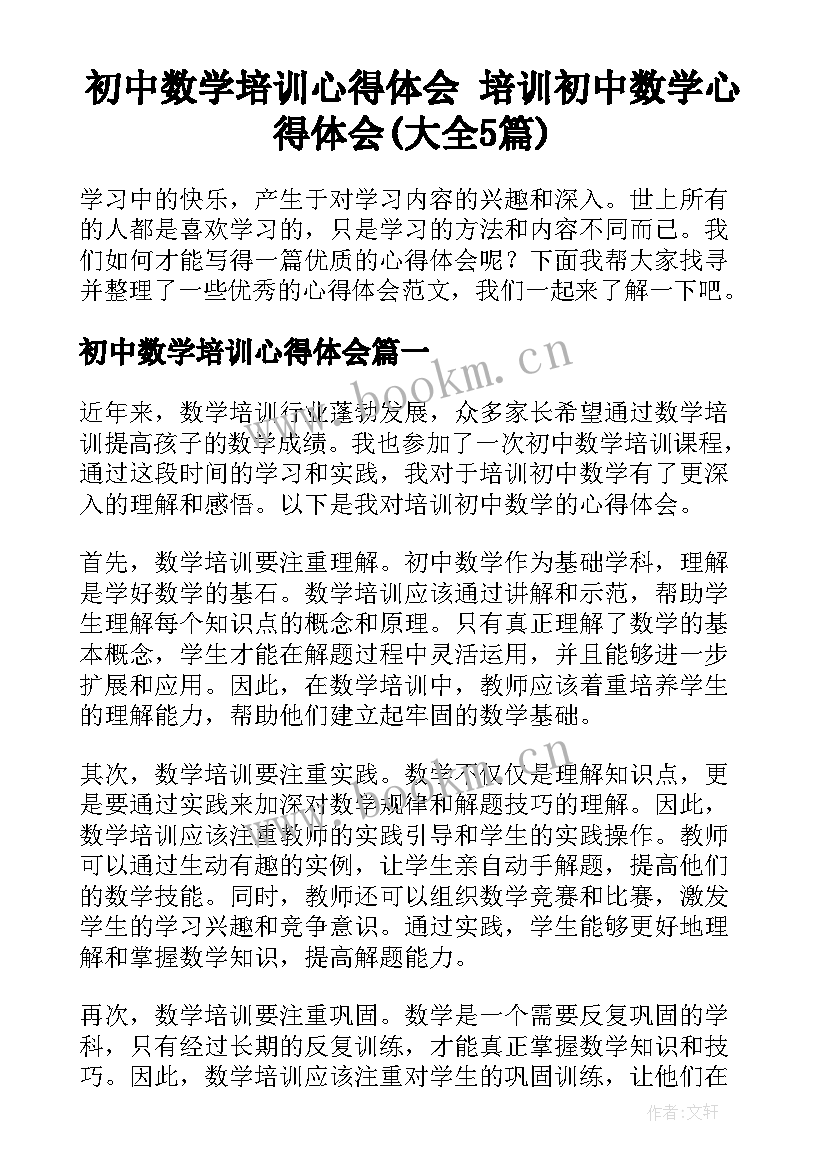 初中数学培训心得体会 培训初中数学心得体会(大全5篇)

学习中的快乐，产生于对学习内容的兴趣和深入。世上所有的人都是喜欢学习的，只是学习的方法和内容不同而已。我们如何才能写得一篇优质的心得体会呢？下面我帮大家找寻并整理了一些优秀的心得体会范文，我们一起来了解一下吧。

初中数学培训心得体会篇一

www.bookm.cn

近年来，数学培训行业蓬勃发展，众多家长希望通过数学培训提高孩子的数学成绩。我也参加了一次初中数学培训课程，通过这段时间的学习和实践，我对于培训初中数学有了更深入的理解和感悟。以下是我对培训初中数学的心得体会。

首先，数学培训要注重理解。初中数学作为基础学科，理解是学好数学的基石。数学培训应该通过讲解和示范，帮助学生理解每个知识点的概念和原理。只有真正理解了数学的基本概念，学生才能在解题过程中灵活运用，并且能够进一步扩展和应用。因此，在数学培训中，教师应该着重培养学生的理解能力，帮助他们建立起牢固的数学基础。

其次，数学培训要注重实践。数学不仅仅是理解知识点，更是要通过实践来加深对数学规律和解题技巧的理解。因此，数学培训应该注重教师的实践引导和学生的实践操作。教师可以通过生动有趣的实例，让学生亲自动手解题，提高他们的数学技能。同时，教师还可以组织数学竞赛和比赛，激发学生的学习兴趣和竞争意识。通过实践，学生能够更好地理解和掌握数学知识，提高解题能力。

再次，数学培训要注重巩固。数学是一个需要反复巩固的学科，只有经过长期的反复训练，才能真正掌握数学知识和技巧。因此，数学培训应该注重对学生的巩固训练，让他们在

作者：文轩